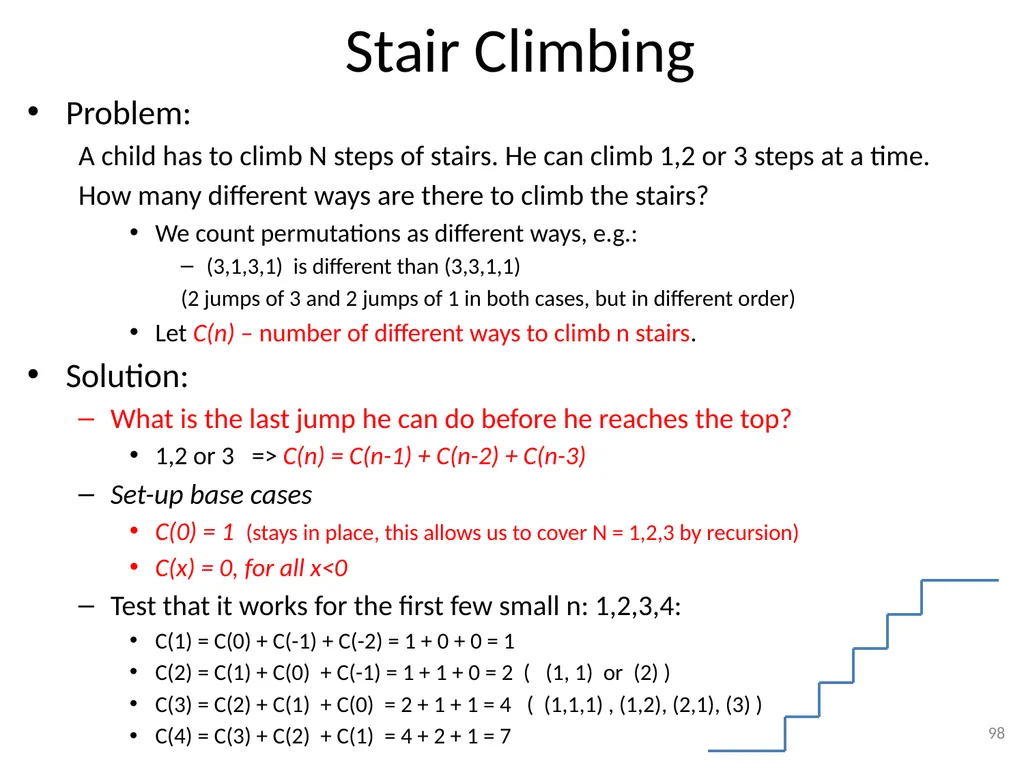 Stair Climbing

• Problem:

A child has to climb N steps of stairs. He can climb 1,2 or 3 steps at a time.

How many different ways are there to climb the stairs?

• We count permutations as different ways, e.g.:

– (3,1,3,1) is different than (3,3,1,1)

(2 jumps of 3 and 2 jumps of 1 in both cases, but in different order)

• Let C(n) – number of different ways to climb n stairs.

• Solution:

– What is the last jump he can do before he reaches the top?

• 1,2 or 3 => C(n) = C(n-1) + C(n-2) + C(n-3)

– Set-up base cases

• C(0) = 1 (stays in place, this allows us to cover N = 1,2,3 by recursion)

• C(x) = 0, for all x<0

– Test that it works for the first few small n: 1,2,3,4:

• C(1) = C(0) + C(-1) + C(-2) = 1 + 0 + 0 = 1

• C(2) = C(1) + C(0) + C(-1) = 1 + 1 + 0 = 2 ( (1, 1) or (2) )

• C(3) = C(2) + C(1) + C(0) = 2 + 1 + 1 = 4 ( (1,1,1) , (1,2), (2,1), (3) )

• C(4) = C(3) + C(2) + C(1) = 4 + 2 + 1 = 7

98